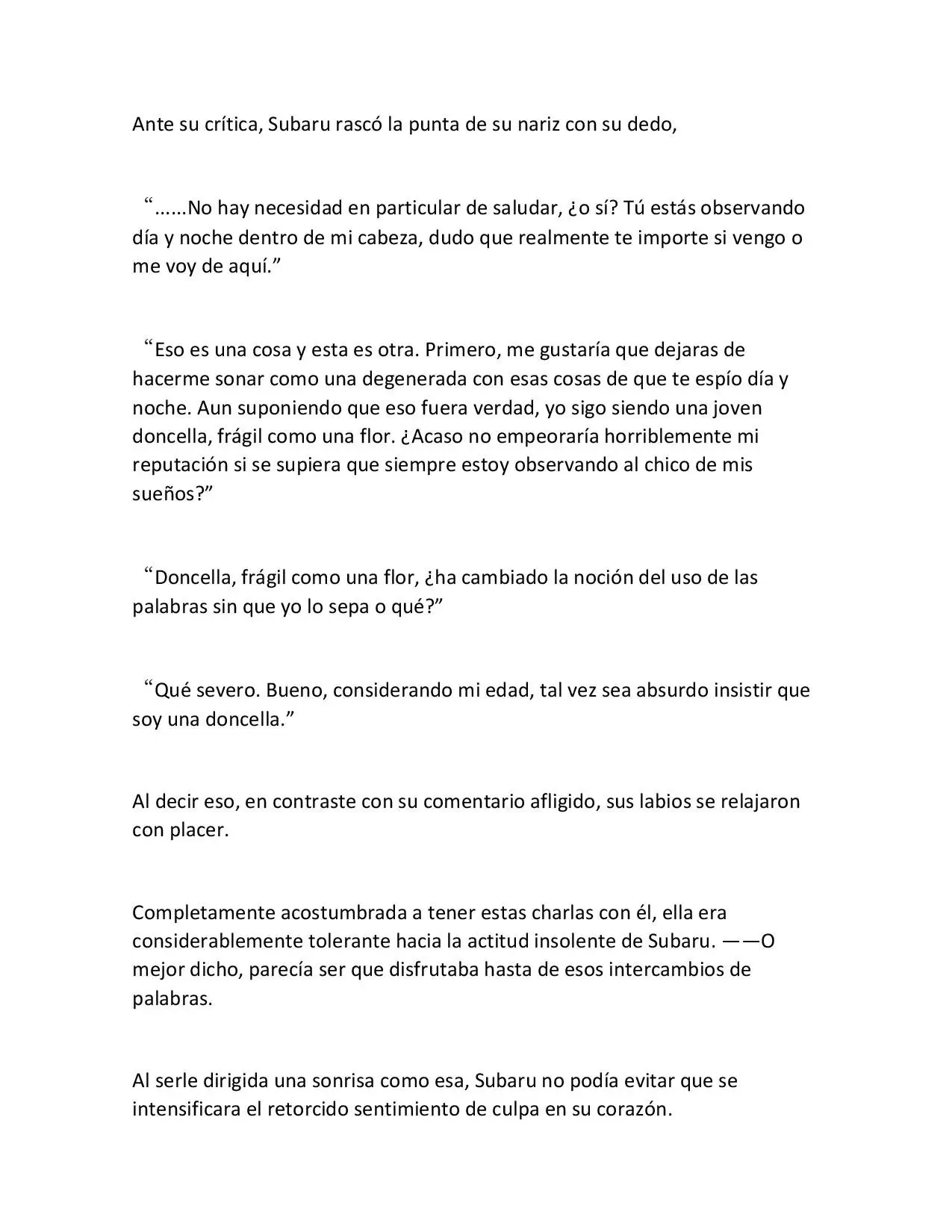 Ante su crítica, Subaru rascó la punta de su nariz con su dedo,

"......No hay necesidad en particular de saludar, ¿o sí? Tú estás observando día y noche dentro de mi cabeza, dudo que realmente te importe si vengo o me voy de aquí."

"Eso es una cosa y esta es otra. Primero, me gustaría que dejaras de hacerme sonar como una degenerada con esas cosas de que te espío día y noche. Aun suponiendo que eso fuera verdad, yo sigo siendo una joven doncella, frágil como una flor. ¿Acaso no empeoraría horriblemente mi reputación si se supiera que siempre estoy observando al chico de mis sueños?"

"Doncella, frágil como una flor, ¿ha cambiado la noción del uso de las palabras sin que yo lo sepa o qué?"

"Qué severo. Bueno, considerando mi edad, tal vez sea absurdo insistir que soy una doncella."

Al decir eso, en contraste con su comentario afligido, sus labios se relajaron con placer.

Completamente acostumbrada a tener estas charlas con él, ella era considerablemente tolerante hacia la actitud insolente de Subaru. ——O mejor dicho, parecía ser que disfrutaba hasta de esos intercambios de palabras.

Al serle dirigida una sonrisa como esa, Subaru no podía evitar que se intensificara el retorcido sentimiento de culpa en su corazón.